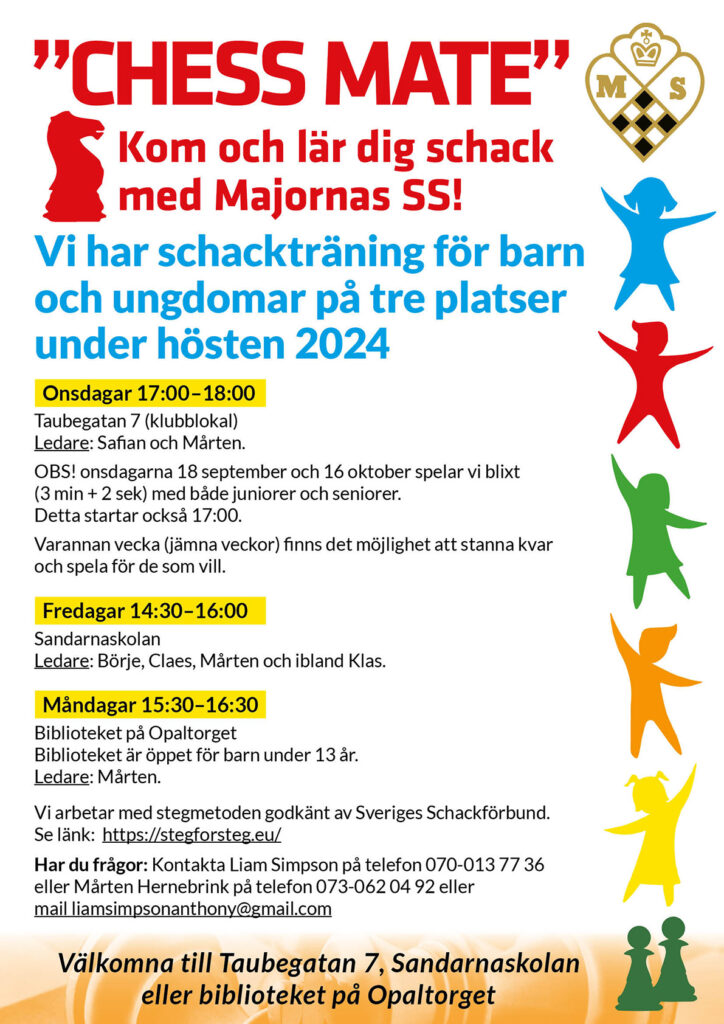 "CHESS MATE"

M S

Kom och lär dig schack med Majornas SS!

Vi har schackträning för barn och ungdomar på tre platser under hösten 2024

Onsdagar 17:00–18:00

Taubegatan 7 (klubblokal)
Ledare: Safian och Mårten.

OBS! onsdagarna 18 september och 16 oktober spelar vi blixt (3 min + 2 sek) med både juniorer och seniorer. Detta startar också 17:00.

Varannan vecka (jämna veckor) finns det möjlighet att stanna kvar och spela för de som vill.

Fredagar 14:30–16:00

Sandarnaskolan
Ledare: Börje, Claes, Mårten och ibland Klas.

Måndagar 15:30–16:30

Biblioteket på Opaltorget
Biblioteket är öppet för barn under 13 år.
Ledare: Mårten.

Vi arbetar med stegmetoden godkänt av Sveriges Schackförbund. Se länk: https://stegforsteg.eu/

Har du frågor: Kontakta Liam Simpson på telefon 070-013 77 36 eller Mårten Hernebrink på telefon 073-062 04 92 eller mail liamsimpsonanthony@gmail.com

Välkomna till Taubegatan 7, Sandarnaskolan eller biblioteket på Opaltorget